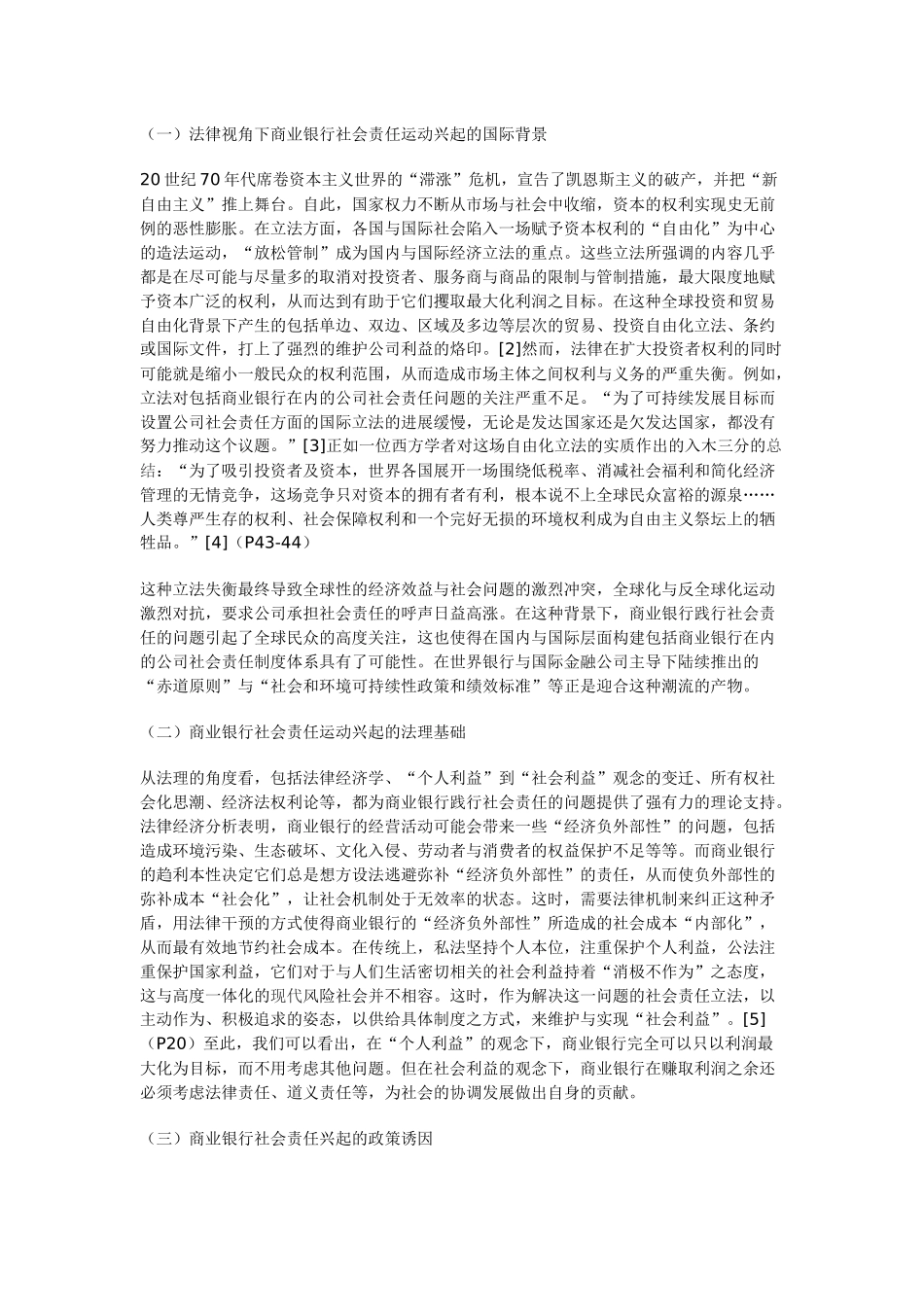 （一）法律视角下商业银行社会责任运动兴起的国际背景

20世纪70年代席卷资本主义世界的“滞涨”危机，宣告了凯恩斯主义的破产，并把“新自由主义”推上舞台。自此，国家权力不断从市场与社会中收缩，资本的权利实现史无前例的恶性膨胀。在立法方面，各国与国际社会陷入一场赋予资本权利的“自由化”为中心的造法运动，“放松管制”成为国内与国际经济立法的重点。这些立法所强调的内容几乎都是在尽可能与尽量多的取消对投资者、服务商与商品的限制与管制措施，最大限度地赋予资本广泛的权利，从而达到有助于它们攫取最大化利润之目标。在这种全球投资和贸易自由化背景下产生的包括单边、双边、区域及多边等层次的贸易、投资自由化立法、条约或国际文件，打上了强烈的维护公司利益的烙印。[2]然而，法律在扩大投资者权利的同时可能就是缩小一般民众的权利范围，从而造成市场主体之间权利与义务的严重失衡。例如，立法对包括商业银行在内的公司社会责任问题的关注严重不足。“为了可持续发展目标而设置公司社会责任方面的国际立法的进展缓慢，无论是发达国家还是欠发达国家，都没有努力推动这个议题。”[3]正如一位西方学者对这场自由化立法的实质作出的入木三分的总结：“为了吸引投资者及资本，世界各国展开一场围绕低税率、消减社会福利和简化经济管理的无情竞争，这场竞争只对资本的拥有者有利，根本说不上全球民众富裕的源泉……人类尊严生存的权利、社会保障权利和一个完好无损的环境权利成为自由主义祭坛上的牺牲品。”[4]（P43-44）

这种立法失衡最终导致全球性的经济效益与社会问题的激烈冲突，全球化与反全球化运动激烈对抗，要求公司承担社会责任的呼声日益高涨。在这种背景下，商业银行践行社会责任的问题引起了全球民众的高度关注，这也使得在国内与国际层面构建包括商业银行在内的公司社会责任制度体系具有了可能性。在世界银行与国际金融公司主导下陆续推出的“赤道原则”与“社会和环境可持续性政策和绩效标准”等正是迎合这种潮流的产物。

（二）商业银行社会责任运动兴起的法理基础

从法理的角度看，包括法律经济学、“个人利益”到“社会利益”观念的变迁、所有权社会化思潮、经济法权利论等，都为商业银行践行社会责任的问题提供了强有力的理论支持。法律经济分析表明，商业银行的经营活动可能会带来一些“经济负外部性”的问题，包括造成环境污染、生态破坏、文化入侵、劳动者与消费者的权益保护不足等等。而商业银行的趋利本性决定它们总是想方设法逃避弥补“经济负外部性”的责任，从而使负外部性的弥补成本“社会化”，让社会机制处于无效率的状态。这时，需要法律机制来纠正这种矛盾，用法律干预的方式使得商业银行的“经济负外部性”所造成的社会成本“内部化”，从而最有效地节约社会成本。在传统上，私法坚持个人本位，注重保护个人利益，公法注重保护国家利益，它们对于与人们生活密切相关的社会利益持着“消极不作为”之态度，这与高度一体化的现代风险社会并不相容。这时，作为解决这一问题的社会责任立法，以主动作为、积极追求的姿态，以供给具体制度之方式，来维护与实现“社会利益”。[5]（P20）至此，我们可以看出，在“个人利益”的观念下，商业银行完全可以只以利润最大化为目标，而不用考虑其他问题。但在社会利益的观念下，商业银行在赚取利润之余还必须考虑法律责任、道义责任等，为社会的协调发展做出自身的贡献。

（三）商业银行社会责任兴起的政策诱因